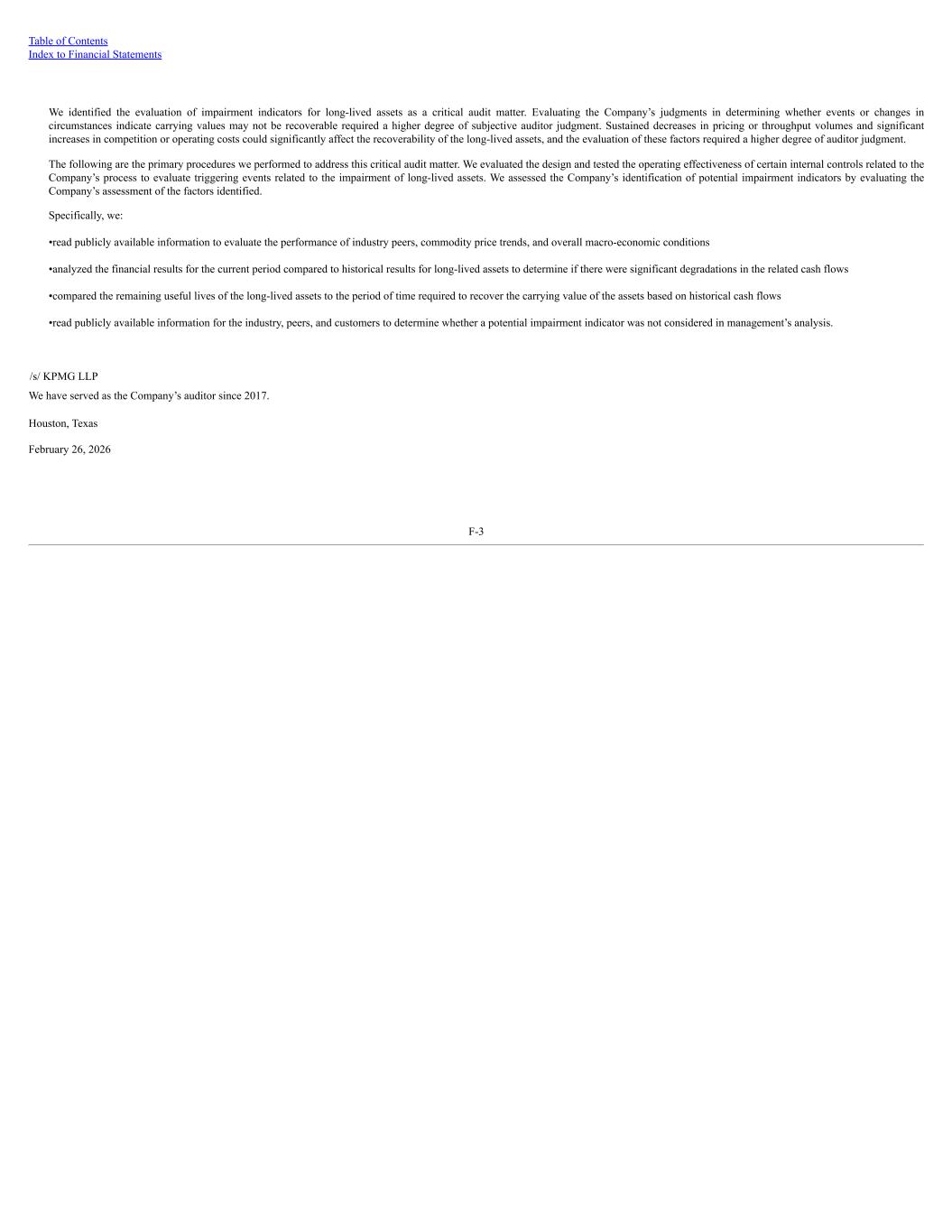 Table of Contents
Index to Financial Statements

We identified the evaluation of impairment indicators for long-lived assets as a critical audit matter. Evaluating the Company's judgments in determining whether events or changes in circumstances indicate carrying values may not be recoverable required a higher degree of subjective auditor judgment. Sustained decreases in pricing or throughput volumes and significant increases in competition or operating costs could significantly affect the recoverability of the long-lived assets, and the evaluation of these factors required a higher degree of auditor judgment.

The following are the primary procedures we performed to address this critical audit matter. We evaluated the design and tested the operating effectiveness of certain internal controls related to the Company's process to evaluate triggering events related to the impairment of long-lived assets. We assessed the Company's identification of potential impairment indicators by evaluating the Company's assessment of the factors identified.

Specifically, we:

• read publicly available information to evaluate the performance of industry peers, commodity price trends, and overall macro-economic conditions

• analyzed the financial results for the current period compared to historical results for long-lived assets to determine if there were significant degradations in the related cash flows

• compared the remaining useful lives of the long-lived assets to the period of time required to recover the carrying value of the assets based on historical cash flows

• read publicly available information for the industry, peers, and customers to determine whether a potential impairment indicator was not considered in management's analysis.

/s/ KPMG LLP
We have served as the Company's auditor since 2017.

Houston, Texas

February 26, 2026

F-3